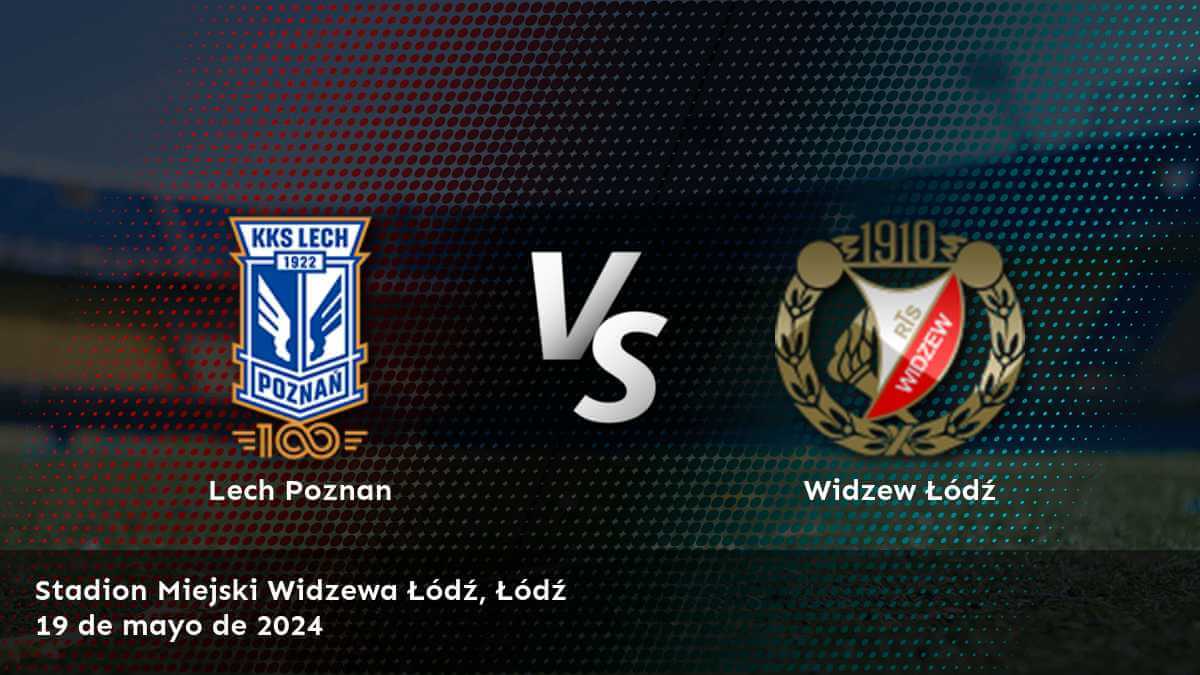 KKS LECH
1922
POZNAŃ
100

VS

1910
RTS
WIDZEW

Lech Poznan

Widzew Łódź

Stadion Miejski Widzewa Łódź, Łódź
19 de mayo de 2024